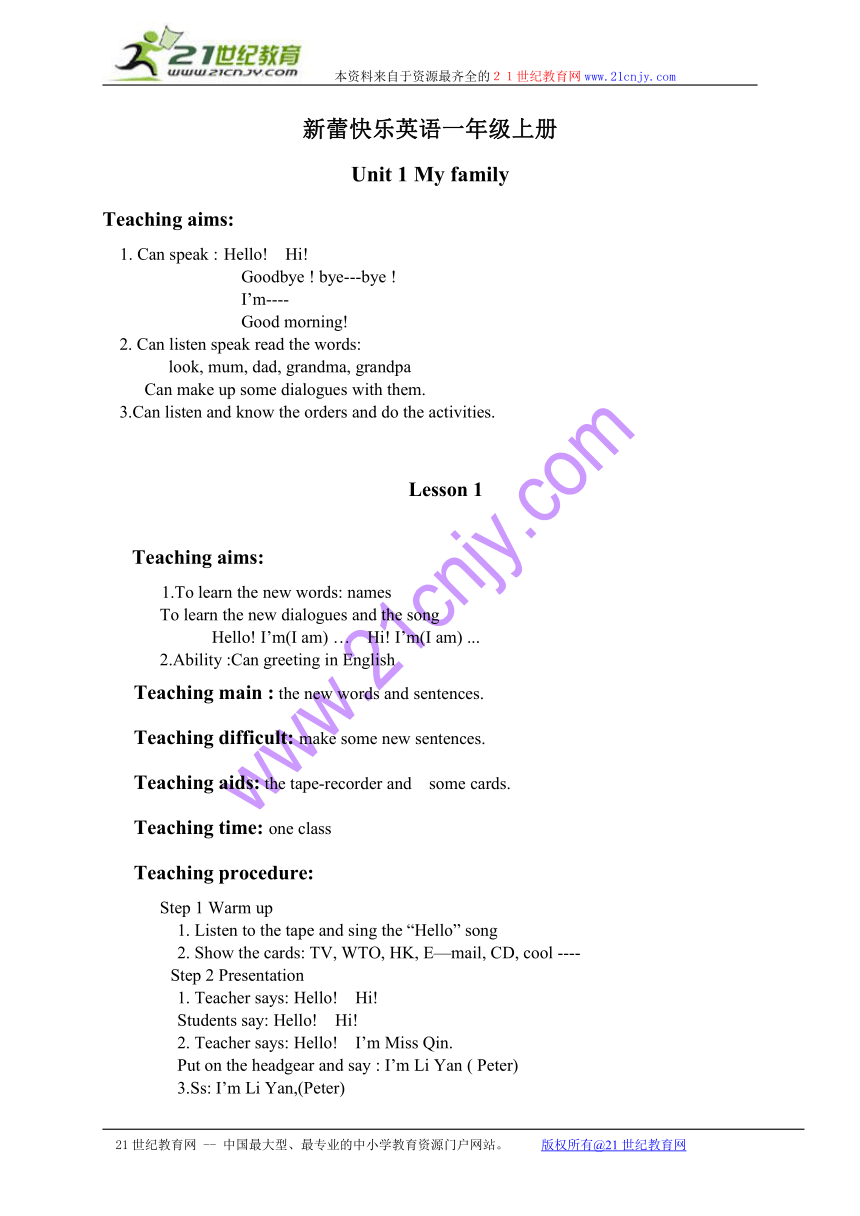 21世纪教育
www.21cnjy.com
本资料来自于资源最齐全的２１世纪教育网www.21cnjy.com

新蕾快乐英语一年级上册

Unit 1 My family

Teaching aims:

1. Can speak : Hello! Hi!
Goodbye ! bye---bye !
I'm----
Good morning!
2. Can listen speak read the words:
look, mum, dad, grandma, grandpa
Can make up some dialogues with them.
3.Can listen and know the orders and do the activities.

Lesson 1

Teaching aims:

1.To learn the new words: names
To learn the new dialogues and the song
Hello! I'm(I am) … Hi! I'm(I am) ...
2.Ability :Can greeting in English

Teaching main : the new words and sentences.

Teaching difficult: make some new sentences.

Teaching aids: the tape-recorder and some cards.

Teaching time: one class

Teaching procedure:

Step 1 Warm up
1. Listen to the tape and sing the "Hello" song
2. Show the cards: TV, WTO, HK, E—mail, CD, cool ----
Step 2 Presentation
1. Teacher says: Hello! Hi!
Students say: Hello! Hi!
2. Teacher says: Hello! I'm Miss Qin.
Put on the headgear and say : I'm Li Yan ( Peter)
3.Ss: I'm Li Yan,(Peter)

www.21cnjy.com

21世纪教育网 -- 中国最大型、最专业的中小学教育资源门户网站。 版权所有@21世纪教育网